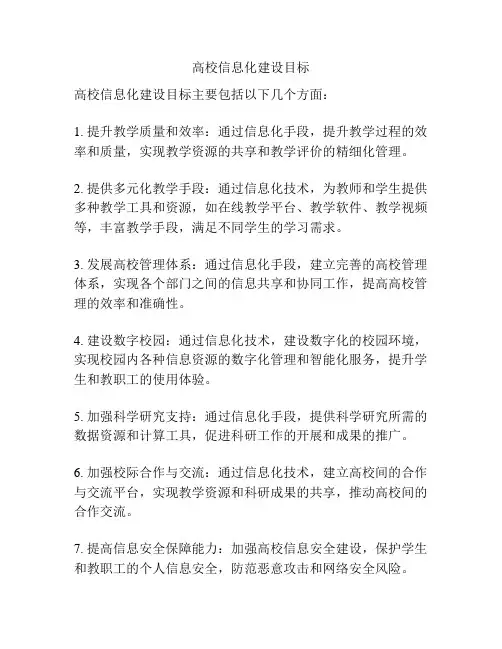 高校信息化建设目标

高校信息化建设目标主要包括以下几个方面：

1. 提升教学质量和效率：通过信息化手段，提升教学过程的效率和质量，实现教学资源的共享和教学评价的精细化管理。

2. 提供多元化教学手段：通过信息化技术，为教师和学生提供多种教学工具和资源，如在线教学平台、教学软件、教学视频等，丰富教学手段，满足不同学生的学习需求。

3. 发展高校管理体系：通过信息化手段，建立完善的高校管理体系，实现各个部门之间的信息共享和协同工作，提高高校管理的效率和准确性。

4. 建设数字校园：通过信息化技术，建设数字化的校园环境，实现校园内各种信息资源的数字化管理和智能化服务，提升学生和教职工的使用体验。

5. 加强科学研究支持：通过信息化手段，提供科学研究所需的数据资源和计算工具，促进科研工作的开展和成果的推广。

6. 加强校际合作与交流：通过信息化技术，建立高校间的合作与交流平台，实现教学资源和科研成果的共享，推动高校间的合作交流。

7. 提高信息安全保障能力：加强高校信息安全建设，保护学生和教职工的个人信息安全，防范恶意攻击和网络安全风险。